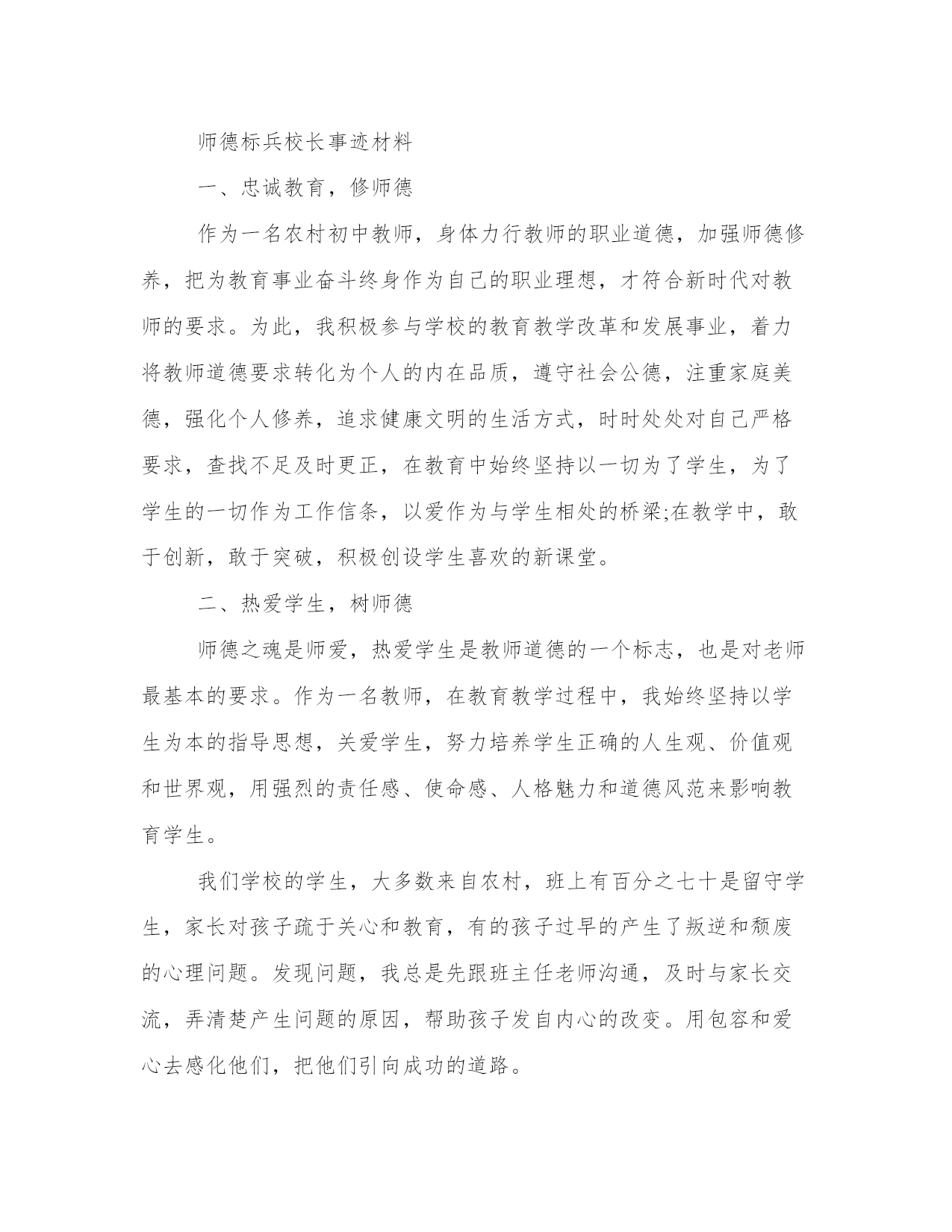 师德标兵校长事迹材料

一、忠诚教育，修师德

作为一名农村初中教师，身体力行教师的职业道德，加强师德修养，把为教育事业奋斗终身作为自己的职业理想，才符合新时代对教师的要求。为此，我积极参与学校的教育教学改革和发展事业，着力将教师道德要求转化为个人的内在品质，遵守社会公德，注重家庭美德，强化个人修养，追求健康文明的生活方式，时时处处对自己严格要求，查找不足及时更正，在教育中始终坚持以一切为了学生，为了学生的一切作为工作信条，以爱作为与学生相处的桥梁;在教学中，敢于创新，敢于突破，积极创设学生喜欢的新课堂。

二、热爱学生，树师德

师德之魂是师爱，热爱学生是教师道德的一个标志，也是对老师最基本的要求。作为一名教师，在教育教学过程中，我始终坚持以学生为本的指导思想，关爱学生，努力培养学生正确的人生观、价值观和世界观，用强烈的责任感、使命感、人格魅力和道德风范来影响教育学生。

我们学校的学生，大多数来自农村，班上有百分之七十是留守学生，家长对孩子疏于关心和教育，有的孩子过早的产生了叛逆和颓废的心理问题。发现问题，我总是先跟班主任老师沟通，及时与家长交流，弄清楚产生问题的原因，帮助孩子发自内心的改变。用包容和爱心去感化他们，把他们引向成功的道路。